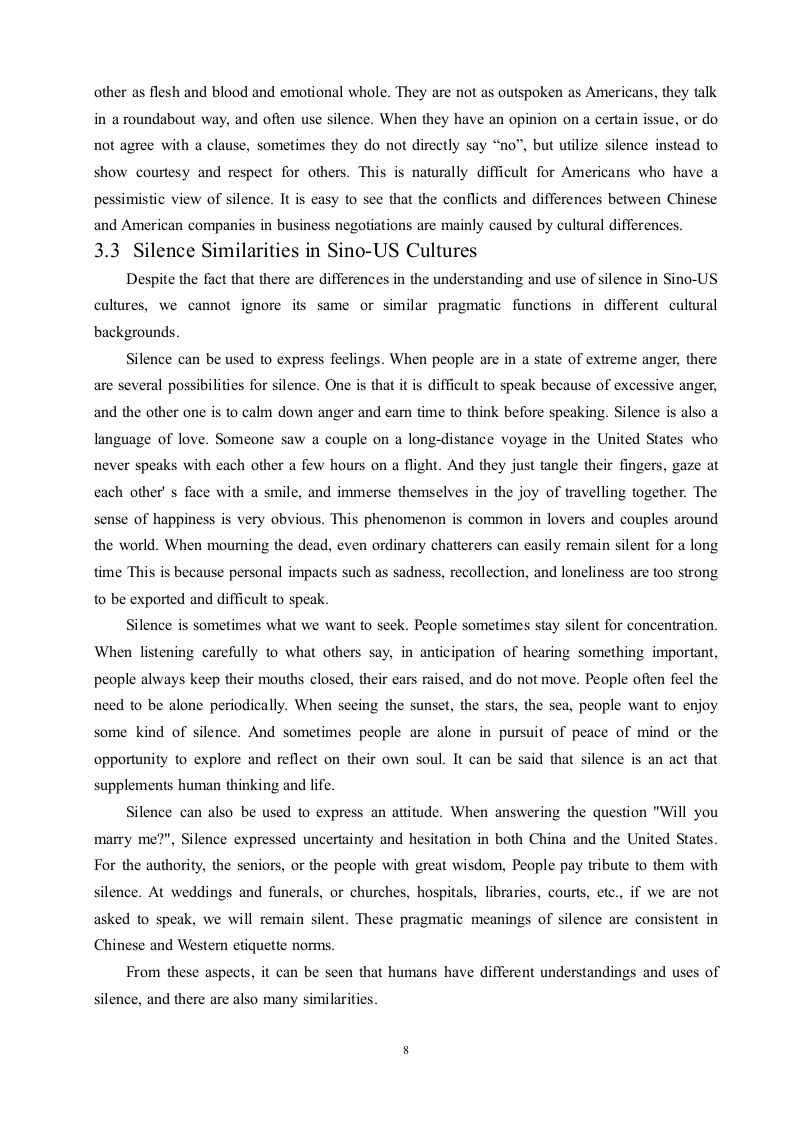 other as flesh and blood and emotional whole. They are not as outspoken as Americans, they talk in a roundabout way, and often use silence. When they have an opinion on a certain issue, or do not agree with a clause, sometimes they do not directly say “no”, but utilize silence instead to show courtesy and respect for others. This is naturally difficult for Americans who have a pessimistic view of silence. It is easy to see that the conflicts and differences between Chinese and American companies in business negotiations are mainly caused by cultural differences.

3.3 Silence Similarities in Sino-US Cultures

Despite the fact that there are differences in the understanding and use of silence in Sino-US cultures, we cannot ignore its same or similar pragmatic functions in different cultural backgrounds.

Silence can be used to express feelings. When people are in a state of extreme anger, there are several possibilities for silence. One is that it is difficult to speak because of excessive anger, and the other one is to calm down anger and earn time to think before speaking. Silence is also a language of love. Someone saw a couple on a long-distance voyage in the United States who never speaks with each other a few hours on a flight. And they just tangle their fingers, gaze at each other' s face with a smile, and immerse themselves in the joy of travelling together. The sense of happiness is very obvious. This phenomenon is common in lovers and couples around the world. When mourning the dead, even ordinary chatterers can easily remain silent for a long time This is because personal impacts such as sadness, recollection, and loneliness are too strong to be exported and difficult to speak.

Silence is sometimes what we want to seek. People sometimes stay silent for concentration. When listening carefully to what others say, in anticipation of hearing something important, people always keep their mouths closed, their ears raised, and do not move. People often feel the need to be alone periodically. When seeing the sunset, the stars, the sea, people want to enjoy some kind of silence. And sometimes people are alone in pursuit of peace of mind or the opportunity to explore and reflect on their own soul. It can be said that silence is an act that supplements human thinking and life.

Silence can also be used to express an attitude. When answering the question "Will you marry me?", Silence expressed uncertainty and hesitation in both China and the United States. For the authority, the seniors, or the people with great wisdom, People pay tribute to them with silence. At weddings and funerals, or churches, hospitals, libraries, courts, etc., if we are not asked to speak, we will remain silent. These pragmatic meanings of silence are consistent in Chinese and Western etiquette norms.

From these aspects, it can be seen that humans have different understandings and uses of silence, and there are also many similarities.

8